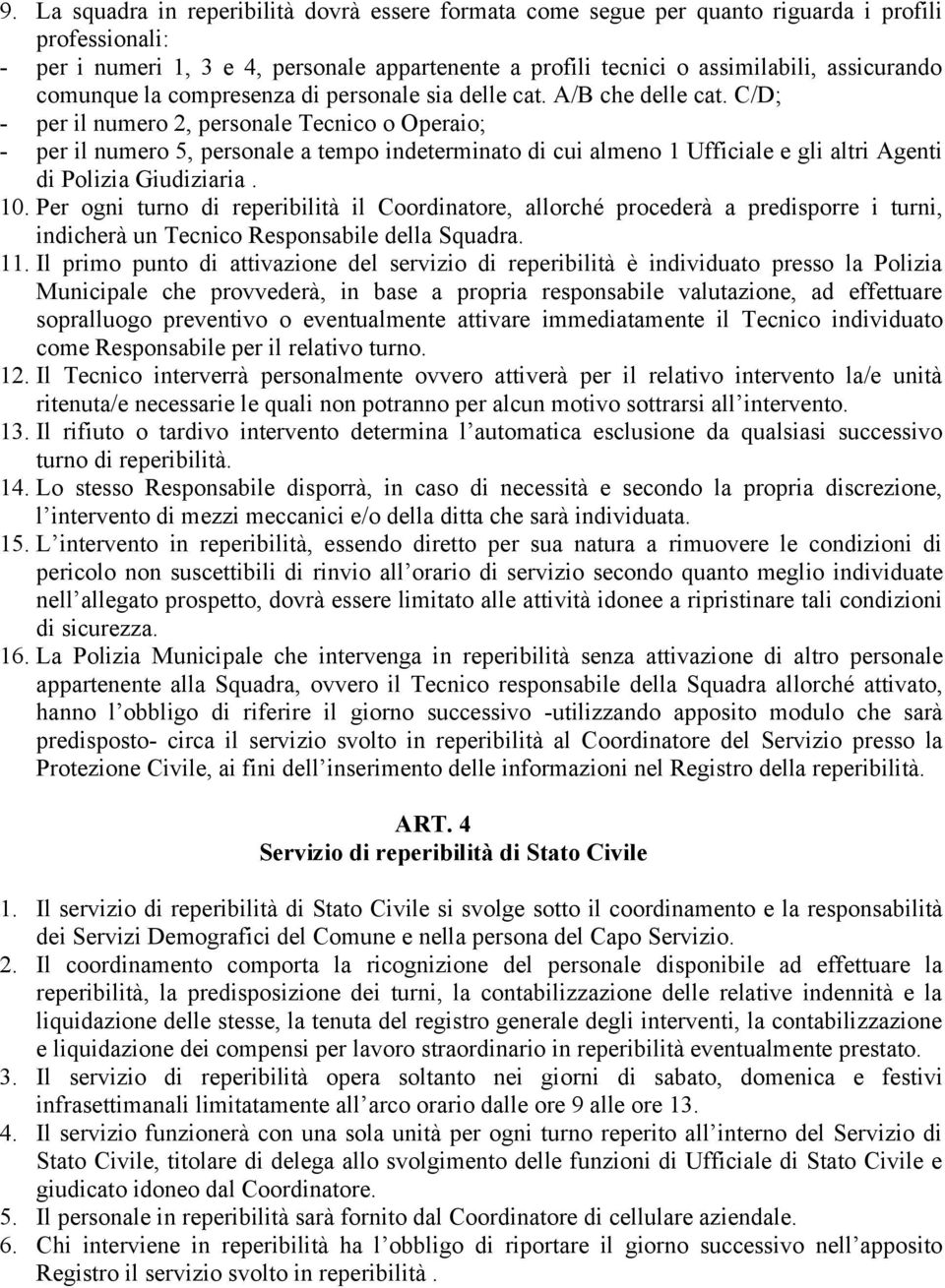 9. La squadra in reperibilità dovrà essere formata come segue per quanto riguarda i profili professionali:
- per i numeri 1, 3 e 4, personale appartenente a profili tecnici o assimilabili, assicurando comunque la compresenza di personale sia delle cat. A/B che delle cat. C/D;
- per il numero 2, personale Tecnico o Operaio;
- per il numero 5, personale a tempo indeterminato di cui almeno 1 Ufficiale e gli altri Agenti di Polizia Giudiziaria .
10. Per ogni turno di reperibilità il Coordinatore, allorché procederà a predisporre i turni, indicherà un Tecnico Responsabile della Squadra.
11. Il primo punto di attivazione del servizio di reperibilità è individuato presso la Polizia Municipale che provvederà, in base a propria responsabile valutazione, ad effettuare sopralluogo preventivo o eventualmente attivare immediatamente il Tecnico individuato come Responsabile per il relativo turno.
12. Il Tecnico interverrà personalmente ovvero attiverà per il relativo intervento la/e unità ritenuta/e necessarie le quali non potranno per alcun motivo sottrarsi all intervento.
13. Il rifiuto o tardivo intervento determina l automatica esclusione da qualsiasi successivo turno di reperibilità.
14. Lo stesso Responsabile disporrà, in caso di necessità e secondo la propria discrezione, l intervento di mezzi meccanici e/o della ditta che sarà individuata.
15. L intervento in reperibilità, essendo diretto per sua natura a rimuovere le condizioni di pericolo non suscettibili di rinvio all orario di servizio secondo quanto meglio individuate nell allegato prospetto, dovrà essere limitato alle attività idonee a ripristinare tali condizioni di sicurezza.
16. La Polizia Municipale che intervenga in reperibilità senza attivazione di altro personale appartenente alla Squadra, ovvero il Tecnico responsabile della Squadra allorché attivato, hanno l obbligo di riferire il giorno successivo -utilizzando apposito modulo che sarà predisposto- circa il servizio svolto in reperibilità al Coordinatore del Servizio presso la Protezione Civile, ai fini dell inserimento delle informazioni nel Registro della reperibilità.

ART. 4
Servizio di reperibilità di Stato Civile

1. Il servizio di reperibilità di Stato Civile si svolge sotto il coordinamento e la responsabilità dei Servizi Demografici del Comune e nella persona del Capo Servizio.
2. Il coordinamento comporta la ricognizione del personale disponibile ad effettuare la reperibilità, la predisposizione dei turni, la contabilizzazione delle relative indennità e la liquidazione delle stesse, la tenuta del registro generale degli interventi, la contabilizzazione e liquidazione dei compensi per lavoro straordinario in reperibilità eventualmente prestato.
3. Il servizio di reperibilità opera soltanto nei giorni di sabato, domenica e festivi infrasettimanali limitatamente all arco orario dalle ore 9 alle ore 13.
4. Il servizio funzionerà con una sola unità per ogni turno reperito all interno del Servizio di Stato Civile, titolare di delega allo svolgimento delle funzioni di Ufficiale di Stato Civile e giudicato idoneo dal Coordinatore.
5. Il personale in reperibilità sarà fornito dal Coordinatore di cellulare aziendale.
6. Chi interviene in reperibilità ha l obbligo di riportare il giorno successivo nell apposito Registro il servizio svolto in reperibilità .